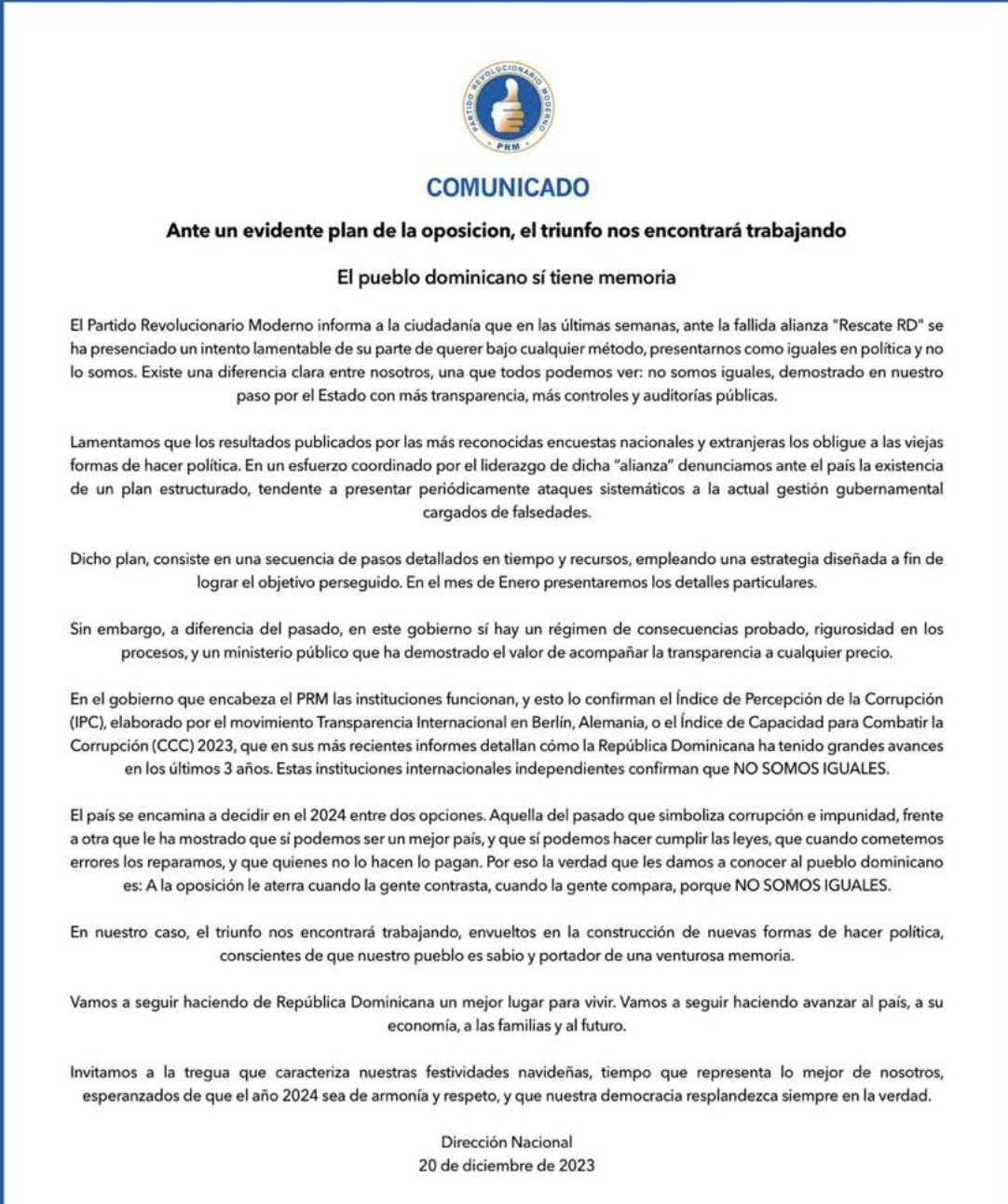 PARTIDO REVOLUCIONARIO MODERNO
PRM

COMUNICADO

Ante un evidente plan de la oposicion, el triunfo nos encontrará trabajando

El pueblo dominicano sí tiene memoria

El Partido Revolucionario Moderno informa a la ciudadanía que en las últimas semanas, ante la fallida alianza "Rescate RD" se ha presenciado un intento lamentable de su parte de querer bajo cualquier método, presentarnos como iguales en política y no lo somos. Existe una diferencia clara entre nosotros, una que todos podemos ver: no somos iguales, demostrado en nuestro paso por el Estado con más transparencia, más controles y auditorías públicas.

Lamentamos que los resultados publicados por las más reconocidas encuestas nacionales y extranjeras los obligue a las viejas formas de hacer política. En un esfuerzo coordinado por el liderazgo de dicha "alianza" denunciamos ante el país la existencia de un plan estructurado, tendente a presentar periódicamente ataques sistemáticos a la actual gestión gubernamental cargados de falsedades.

Dicho plan, consiste en una secuencia de pasos detallados en tiempo y recursos, empleando una estrategia diseñada a fin de lograr el objetivo perseguido. En el mes de Enero presentaremos los detalles particulares.

Sin embargo, a diferencia del pasado, en este gobierno sí hay un régimen de consecuencias probado, rigurosidad en los procesos, y un ministerio público que ha demostrado el valor de acompañar la transparencia a cualquier precio.

En el gobierno que encabeza el PRM las instituciones funcionan, y esto lo confirman el Índice de Percepción de la Corrupción (IPC), elaborado por el movimiento Transparencia Internacional en Berlín, Alemania, o el Índice de Capacidad para Combatir la Corrupción (CCC) 2023, que en sus más recientes informes detallan cómo la República Dominicana ha tenido grandes avances en los últimos 3 años. Estas instituciones internacionales independientes confirman que NO SOMOS IGUALES.

El país se encamina a decidir en el 2024 entre dos opciones. Aquella del pasado que simboliza corrupción e impunidad, frente a otra que le ha mostrado que sí podemos ser un mejor país, y que sí podemos hacer cumplir las leyes, que cuando cometemos errores los reparamos, y que quienes no lo hacen lo pagan. Por eso la verdad que les damos a conocer al pueblo dominicano es: A la oposición le aterra cuando la gente contrasta, cuando la gente compara, porque NO SOMOS IGUALES.

En nuestro caso, el triunfo nos encontrará trabajando, envueltos en la construcción de nuevas formas de hacer política, conscientes de que nuestro pueblo es sabio y portador de una venturosa memoria.

Vamos a seguir haciendo de República Dominicana un mejor lugar para vivir. Vamos a seguir haciendo avanzar al país, a su economía, a las familias y al futuro.

Invitamos a la tregua que caracteriza nuestras festividades navideñas, tiempo que representa lo mejor de nosotros, esperanzados de que el año 2024 sea de armonía y respeto, y que nuestra democracia resplandezca siempre en la verdad.

Dirección Nacional
20 de diciembre de 2023